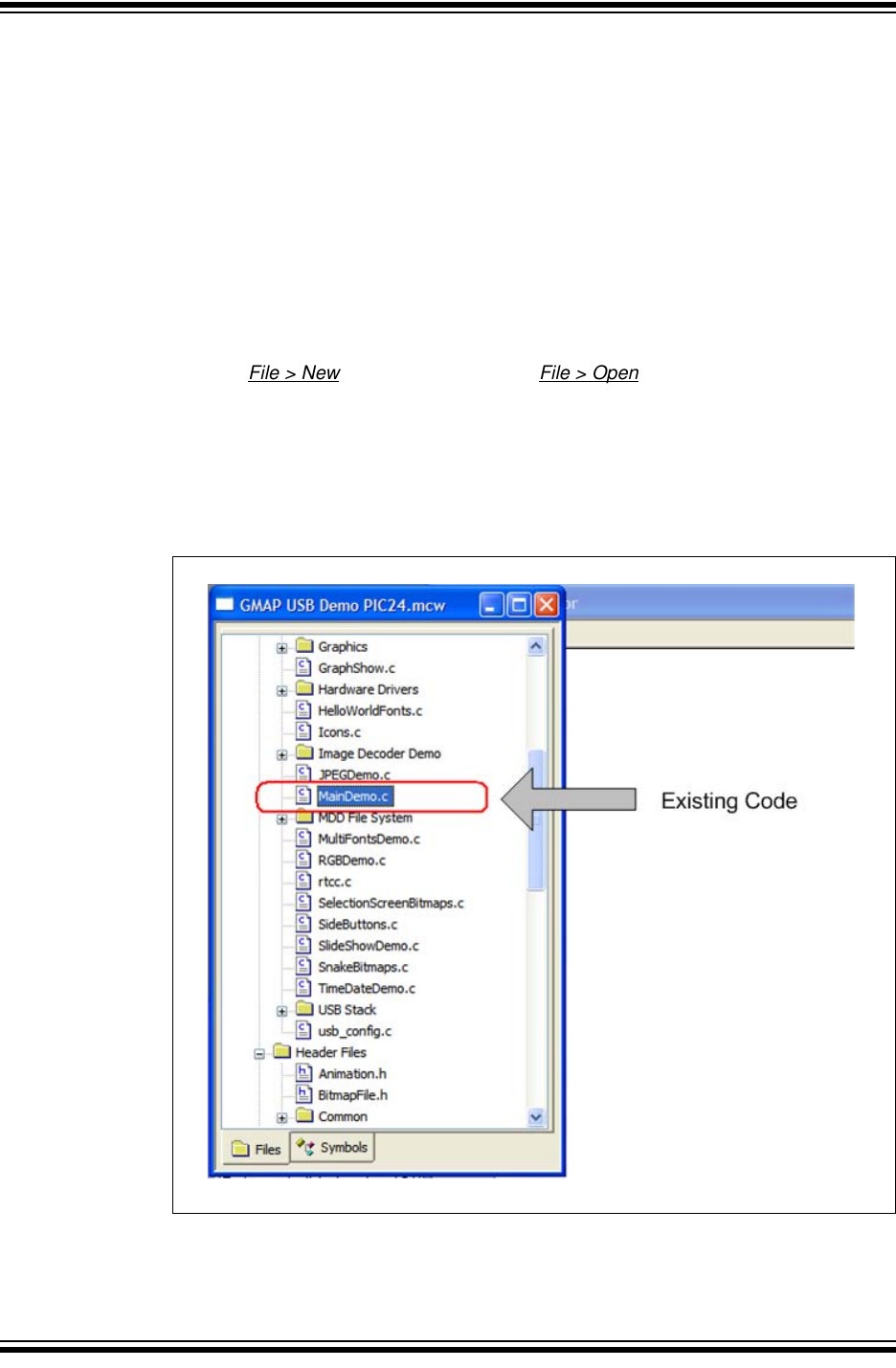 File > New File > Open

GMAP USB Demo PIC24.mcw

Graphics
GraphShow.c
Hardware Drivers
HelloWorldFonts.c
Icons.c
Image Decoder Demo
JPEGDemo.c
MainDemo.c
MDD File System
MultiFontsDemo.c
RGBDemo.c
rtcc.c
SelectionScreenBitmaps.c
SideButtons.c
SlideShowDemo.c
SnakeBitmaps.c
TimeDateDemo.c
USB Stack
usb_config.c
Header Files
Animation.h
BitmapFile.h
Common

Files
Symbols

Existing Code